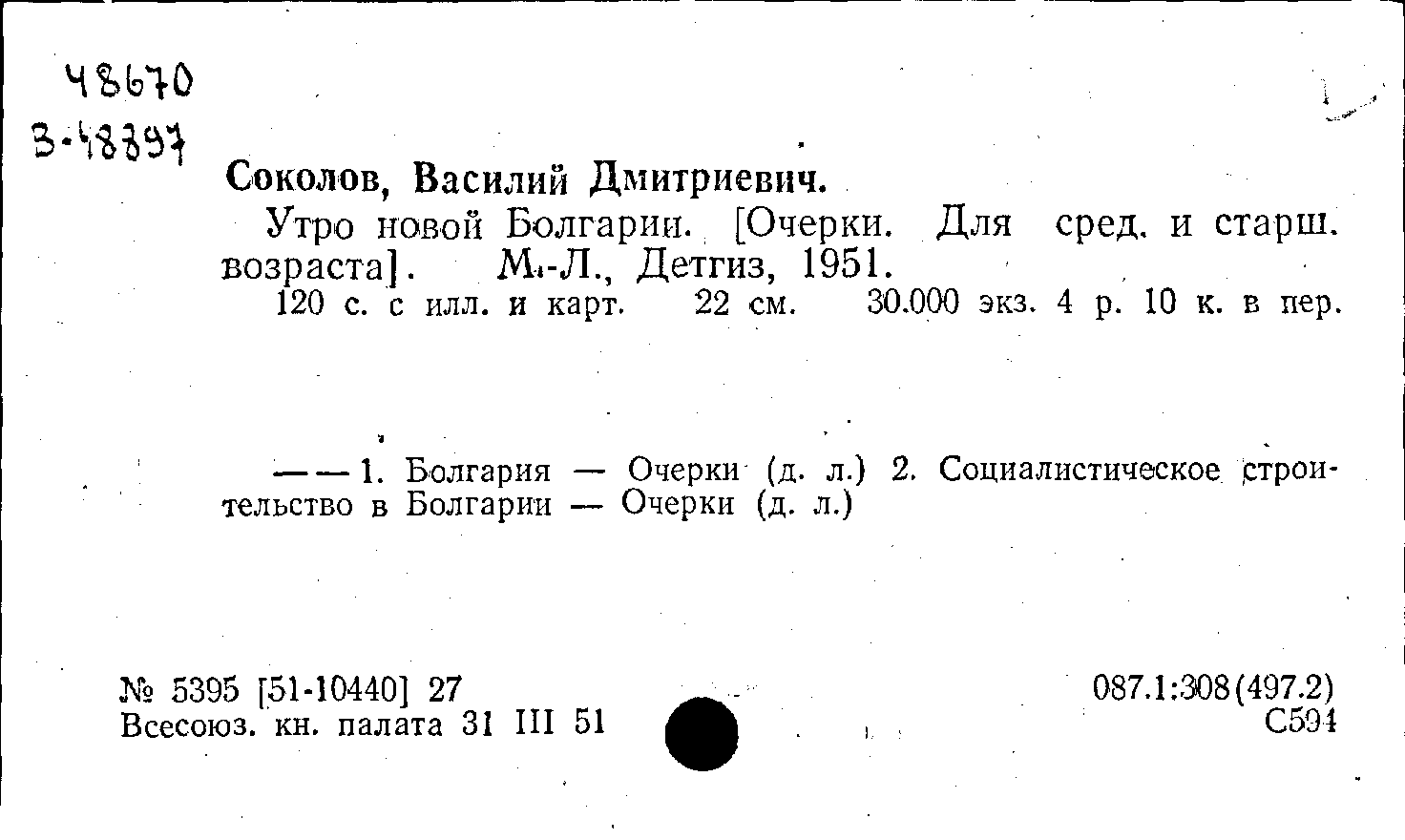 48670
3-48397

Соколов, Василий Дмитриевич.

Утро новой Болгарии. [Очерки. Для сред. и старш. возраста]. М.-Л., Детгиз, 1951.

120 с. с илл. и карт. 22 см. 30.000 экз. 4 р. 10 к. в пер.

— — 1. Болгария — Очерки (д. л.) 2. Социалистическое строительство в Болгарии — Очерки (д. л.)

№ 5395 [51-10440] 27
Всесоюз. кн. палата 31 III 51

087.1:308(497.2)
С594